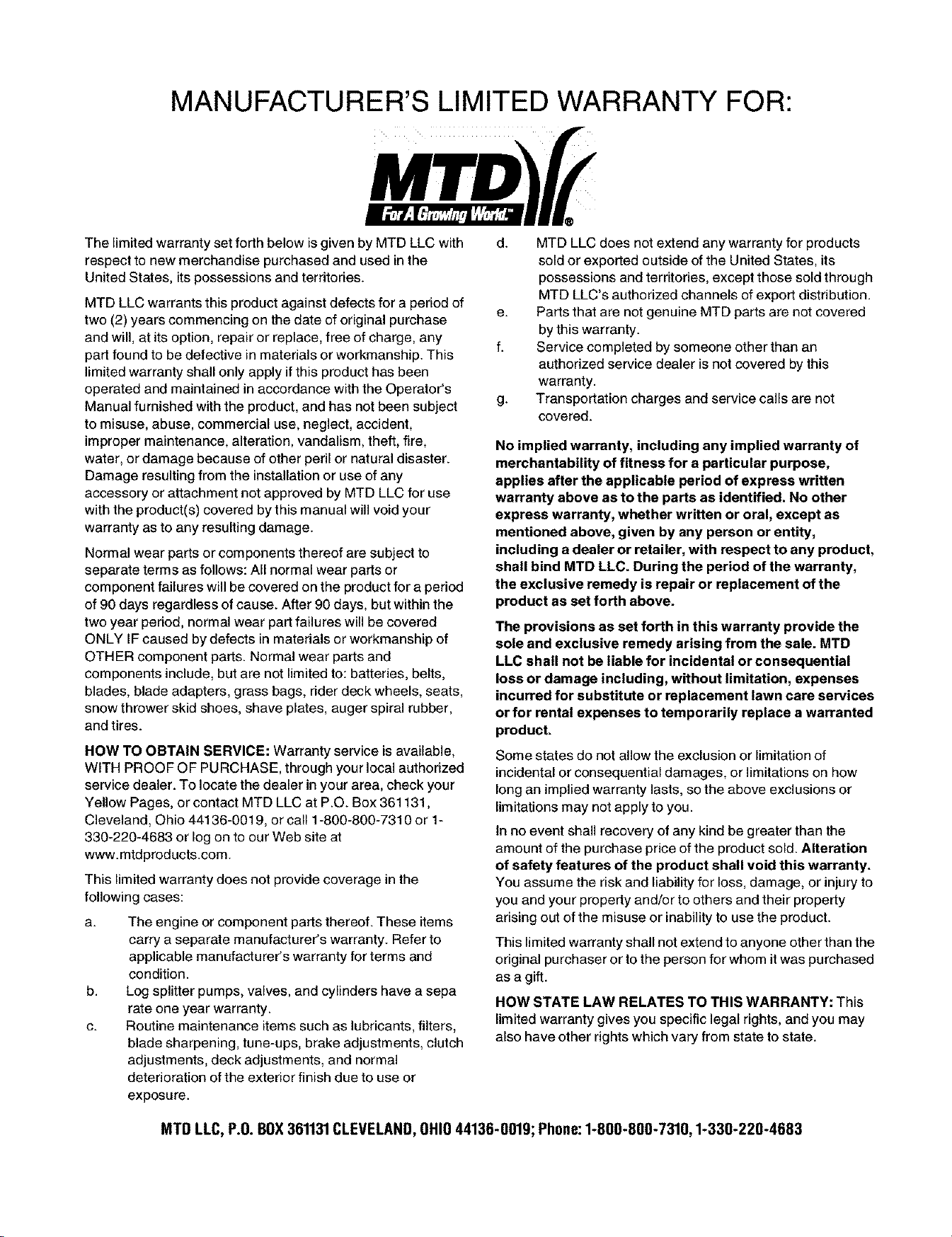 MANUFACTURER'S LIMITED WARRANTY FOR:

MTD
For A Growing World.™ ®

The limited warranty set forth below is given by MTD LLC with respect to new merchandise purchased and used in the United States, its possessions and territories.

MTD LLC warrants this product against defects for a period of two (2) years commencing on the date of original purchase and will, at its option, repair or replace, free of charge, any part found to be defective in materials or workmanship. This limited warranty shall only apply if this product has been operated and maintained in accordance with the Operator's Manual furnished with the product, and has not been subject to misuse, abuse, commercial use, neglect, accident, improper maintenance, alteration, vandalism, theft, fire, water, or damage because of other peril or natural disaster. Damage resulting from the installation or use of any accessory or attachment not approved by MTD LLC for use with the product(s) covered by this manual will void your warranty as to any resulting damage.

Normal wear parts or components thereof are subject to separate terms as follows: All normal wear parts or component failures will be covered on the product for a period of 90 days regardless of cause. After 90 days, but within the two year period, normal wear part failures will be covered ONLY IF caused by defects in materials or workmanship of OTHER component parts. Normal wear parts and components include, but are not limited to: batteries, belts, blades, blade adapters, grass bags, rider deck wheels, seats, snow thrower skid shoes, shave plates, auger spiral rubber, and tires.

HOW TO OBTAIN SERVICE: Warranty service is available, WITH PROOF OF PURCHASE, through your local authorized service dealer. To locate the dealer in your area, check your Yellow Pages, or contact MTD LLC at P.O. Box 361131, Cleveland, Ohio 44136-0019, or call 1-800-800-7310 or 1-330-220-4683 or log on to our Web site at www.mtdproducts.com.

This limited warranty does not provide coverage in the following cases:

a. The engine or component parts thereof. These items carry a separate manufacturer's warranty. Refer to applicable manufacturer's warranty for terms and condition.

b. Log splitter pumps, valves, and cylinders have a sepa rate one year warranty.

c. Routine maintenance items such as lubricants, filters, blade sharpening, tune-ups, brake adjustments, clutch adjustments, deck adjustments, and normal deterioration of the exterior finish due to use or exposure.

d. MTD LLC does not extend any warranty for products sold or exported outside of the United States, its possessions and territories, except those sold through MTD LLC's authorized channels of export distribution.

e. Parts that are not genuine MTD parts are not covered by this warranty.

f. Service completed by someone other than an authorized service dealer is not covered by this warranty.

g. Transportation charges and service calls are not covered.

No implied warranty, including any implied warranty of merchantability of fitness for a particular purpose, applies after the applicable period of express written warranty above as to the parts as identified. No other express warranty, whether written or oral, except as mentioned above, given by any person or entity, including a dealer or retailer, with respect to any product, shall bind MTD LLC. During the period of the warranty, the exclusive remedy is repair or replacement of the product as set forth above.

The provisions as set forth in this warranty provide the sole and exclusive remedy arising from the sale. MTD LLC shall not be liable for incidental or consequential loss or damage including, without limitation, expenses incurred for substitute or replacement lawn care services or for rental expenses to temporarily replace a warranted product.

Some states do not allow the exclusion or limitation of incidental or consequential damages, or limitations on how long an implied warranty lasts, so the above exclusions or limitations may not apply to you.

In no event shall recovery of any kind be greater than the amount of the purchase price of the product sold. Alteration of safety features of the product shall void this warranty. You assume the risk and liability for loss, damage, or injury to you and your property and/or to others and their property arising out of the misuse or inability to use the product.

This limited warranty shall not extend to anyone other than the original purchaser or to the person for whom it was purchased as a gift.

HOW STATE LAW RELATES TO THIS WARRANTY: This limited warranty gives you specific legal rights, and you may also have other rights which vary from state to state.

MTD LLC, P.O. BOX 361131 CLEVELAND, OHIO 44136-0019; Phone: 1-800-800-7310, 1-330-220-4683